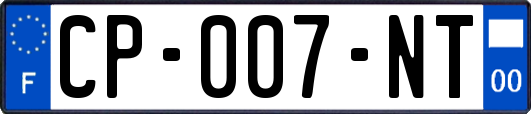 F
CP-007-NT
00